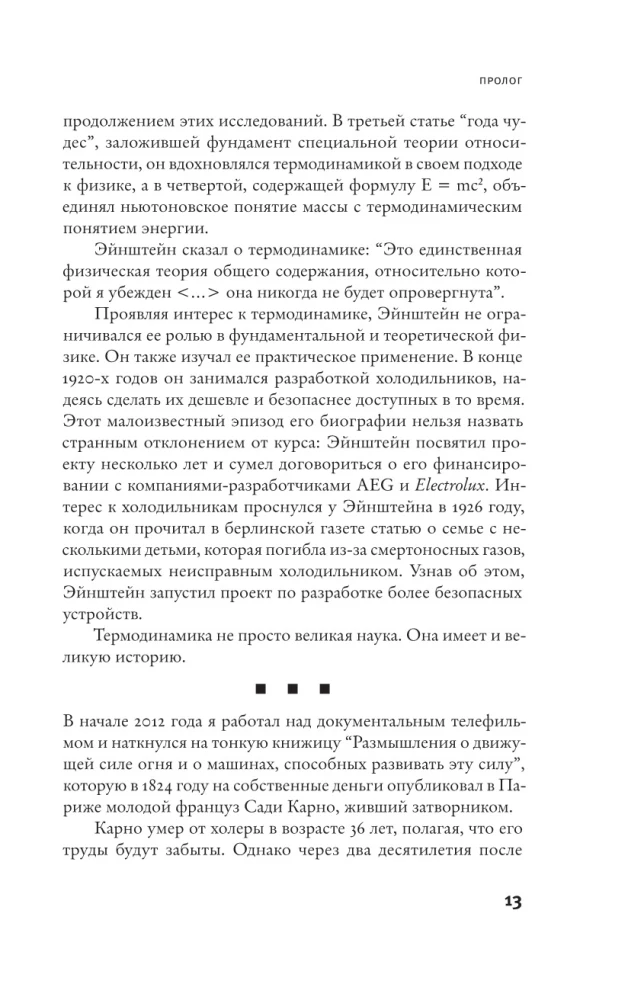 ПРОЛОГ

продолжением этих исследований. В третьей статье “года чудес”, заложившей фундамент специальной теории относительности, он вдохновлялся термодинамикой в своем подходе к физике, а в четвертой, содержащей формулу $E = mc^2$, объединял ньютоновское понятие массы с термодинамическим понятием энергии.

Эйнштейн сказал о термодинамике: “Это единственная физическая теория общего содержания, относительно которой я убежден <...> она никогда не будет опровергнута”.

Проявляя интерес к термодинамике, Эйнштейн не ограничивался ее ролью в фундаментальной и теоретической физике. Он также изучал ее практическое применение. В конце 1920-х годов он занимался разработкой холодильников, надеясь сделать их дешевле и безопаснее доступных в то время. Этот малоизвестный эпизод его биографии нельзя назвать странным отклонением от курса: Эйнштейн посвятил проекту несколько лет и сумел договориться о его финансировании с компаниями-разработчиками AEG и Electrolux. Интерес к холодильникам проснулся у Эйнштейна в 1926 году, когда он прочитал в берлинской газете статью о семье с несколькими детьми, которая погибла из-за смертоносных газов, испускаемых неисправным холодильником. Узнав об этом, Эйнштейн запустил проект по разработке более безопасных устройств.

Термодинамика не просто великая наука. Она имеет и великую историю.

■ ■ ■

В начале 2012 года я работал над документальным телефильмом и наткнулся на тонкую книжицу “Размышления о движущей силе огня и о машинах, способных развивать эту силу”, которую в 1824 году на собственные деньги опубликовал в Париже молодой француз Сади Карно, живший затворником.

Карно умер от холеры в возрасте 36 лет, полагая, что его труды будут забыты. Однако через два десятилетия после

13